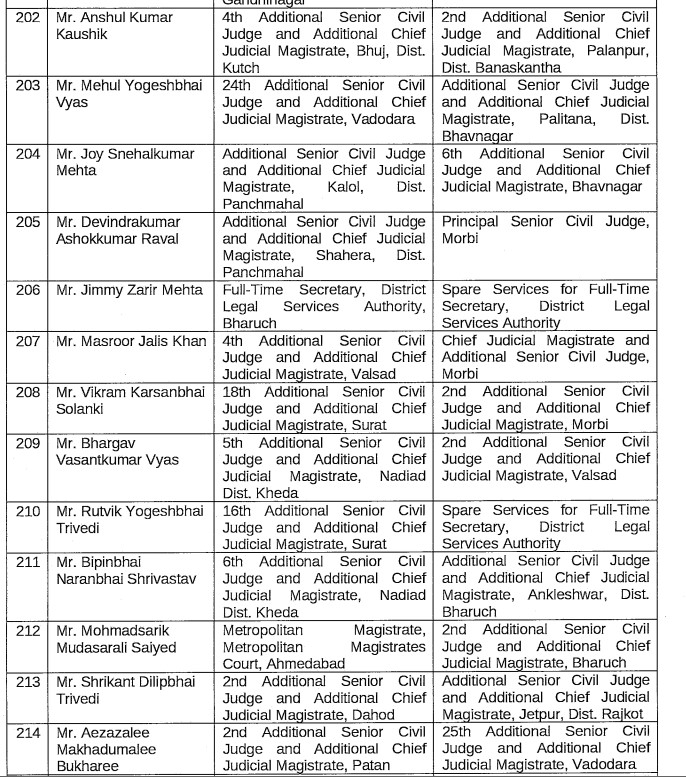 | | | Gandhinagar | |
|---|---|---|---|
| 202 | Mr. Anshul Kumar Kaushik | 4th Additional Senior Civil Judge and Additional Chief Judicial Magistrate, Bhuj, Dist. Kutch | 2nd Additional Senior Civil Judge and Additional Chief Judicial Magistrate, Palanpur, Dist. Banaskantha |
| 203 | Mr. Mehul Yogeshbhai Vyas | 24th Additional Senior Civil Judge and Additional Chief Judicial Magistrate, Vadodara | Additional Senior Civil Judge and Additional Chief Judicial Magistrate, Palitana, Dist. Bhavnagar |
| 204 | Mr. Joy Snehalkumar Mehta | Additional Senior Civil Judge and Additional Chief Judicial Magistrate, Kalol, Dist. Panchmahal | 6th Additional Senior Civil Judge and Additional Chief Judicial Magistrate, Bhavnagar |
| 205 | Mr. Devindrakumar Ashokkumar Raval | Additional Senior Civil Judge and Additional Chief Judicial Magistrate, Shahera, Dist. Panchmahal | Principal Senior Civil Judge, Morbi |
| 206 | Mr. Jimmy Zarir Mehta | Full-Time Secretary, District Legal Services Authority, Bharuch | Spare Services for Full-Time Secretary, District Legal Services Authority |
| 207 | Mr. Masroor Jalis Khan | 4th Additional Senior Civil Judge and Additional Chief Judicial Magistrate, Valsad | Chief Judicial Magistrate and Additional Senior Civil Judge, Morbi |
| 208 | Mr. Vikram Karsanbhai Solanki | 18th Additional Senior Civil Judge and Additional Chief Judicial Magistrate, Surat | 2nd Additional Senior Civil Judge and Additional Chief Judicial Magistrate, Morbi |
| 209 | Mr. Bhargav Vasantkumar Vyas | 5th Additional Senior Civil Judge and Additional Chief Judicial Magistrate, Nadiad Dist. Kheda | 2nd Additional Senior Civil Judge and Additional Chief Judicial Magistrate, Valsad |
| 210 | Mr. Rutvik Yogeshbhai Trivedi | 16th Additional Senior Civil Judge and Additional Chief Judicial Magistrate, Surat | Spare Services for Full-Time Secretary, District Legal Services Authority |
| 211 | Mr. Bipinbhai Naranbhai Shrivastav | 6th Additional Senior Civil Judge and Additional Chief Judicial Magistrate, Nadiad Dist. Kheda | Additional Senior Civil Judge and Additional Chief Judicial Magistrate, Ankleshwar, Dist. Bharuch |
| 212 | Mr. Mohmadsarik Mudasarali Saiyed | Metropolitan Magistrate, Metropolitan Magistrates Court, Ahmedabad | 2nd Additional Senior Civil Judge and Additional Chief Judicial Magistrate, Bharuch |
| 213 | Mr. Shrikant Dilipbhai Trivedi | 2nd Additional Senior Civil Judge and Additional Chief Judicial Magistrate, Dahod | Additional Senior Civil Judge and Additional Chief Judicial Magistrate, Jetpur, Dist. Rajkot |
| 214 | Mr. Aezazalee Makhadumalee Bukharee | 2nd Additional Senior Civil Judge and Additional Chief Judicial Magistrate, Patan | 25th Additional Senior Civil Judge and Additional Chief Judicial Magistrate, Vadodara |